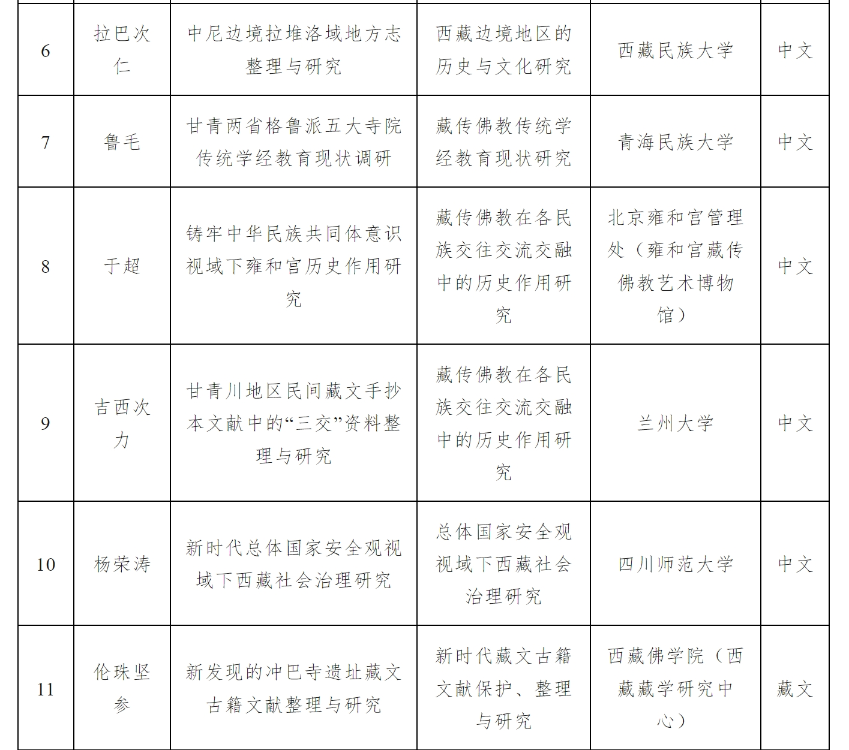 | 6 | 拉巴次仁 | 中尼边境拉堆洛域地方志整理与研究 | 西藏边境地区的历史与文化研究 | 西藏民族大学 | 中文 |
|---|---|---|---|---|---|
| 7 | 鲁毛 | 甘青两省格鲁派五大寺院传统学经教育现状调研 | 藏传佛教传统学经教育现状研究 | 青海民族大学 | 中文 |
| 8 | 于超 | 铸牢中华民族共同体意识视域下雍和宫历史作用研究 | 藏传佛教在各民族交往交流交融中的历史作用研究 | 北京雍和宫管理处（雍和宫藏传佛教艺术博物馆） | 中文 |
| 9 | 吉西次力 | 甘青川地区民间藏文手抄本文献中的“三交”资料整理与研究 | 藏传佛教在各民族交往交流交融中的历史作用研究 | 兰州大学 | 中文 |
| 10 | 杨荣涛 | 新时代总体国家安全观视域下西藏社会治理研究 | 总体国家安全观视域下西藏社会治理研究 | 四川师范大学 | 中文 |
| 11 | 伦珠坚参 | 新发现的冲巴寺遗址藏文古籍文献整理与研究 | 新时代藏文古籍文献保护、整理与研究 | 西藏佛学院（西藏藏学研究中心） | 藏文 |